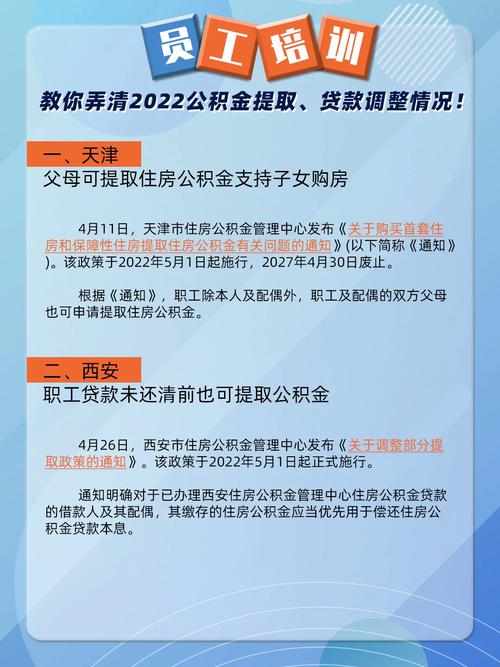 员工培训

教你弄清2022公积金提取、贷款调整情况！

一、天津

父母可提取住房公积金支持子女购房

4月11日，天津市住房公积金管理中心发布《关于购买首套住房和保障性住房提取住房公积金有关问题的通知》(以下简称《通知》)。该政策于2022年5月1日起施行，2027年4月30日废止。

根据《通知》，职工除本人及配偶外，职工及配偶的双方父母也可申请提取住房公积金。

二、西安

职工贷款未还清前也可提取公积金

4月26日，西安市住房公积金管理中心发布《关于调整部分提取政策的通知》。该政策于2022年5月1日起正式施行。

通知明确对于已办理西安住房公积金管理中心住房公积金贷款的借款人及其配偶，其缴存的住房公积金应当优先用于偿还住房公积金贷款本息。